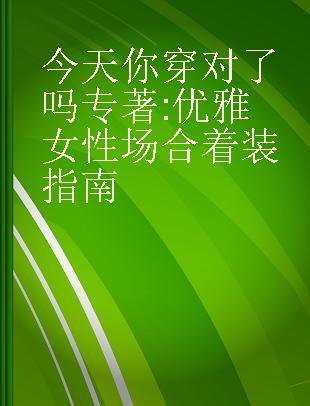 今天你穿对了吗专著:优雅女性场合着装指南